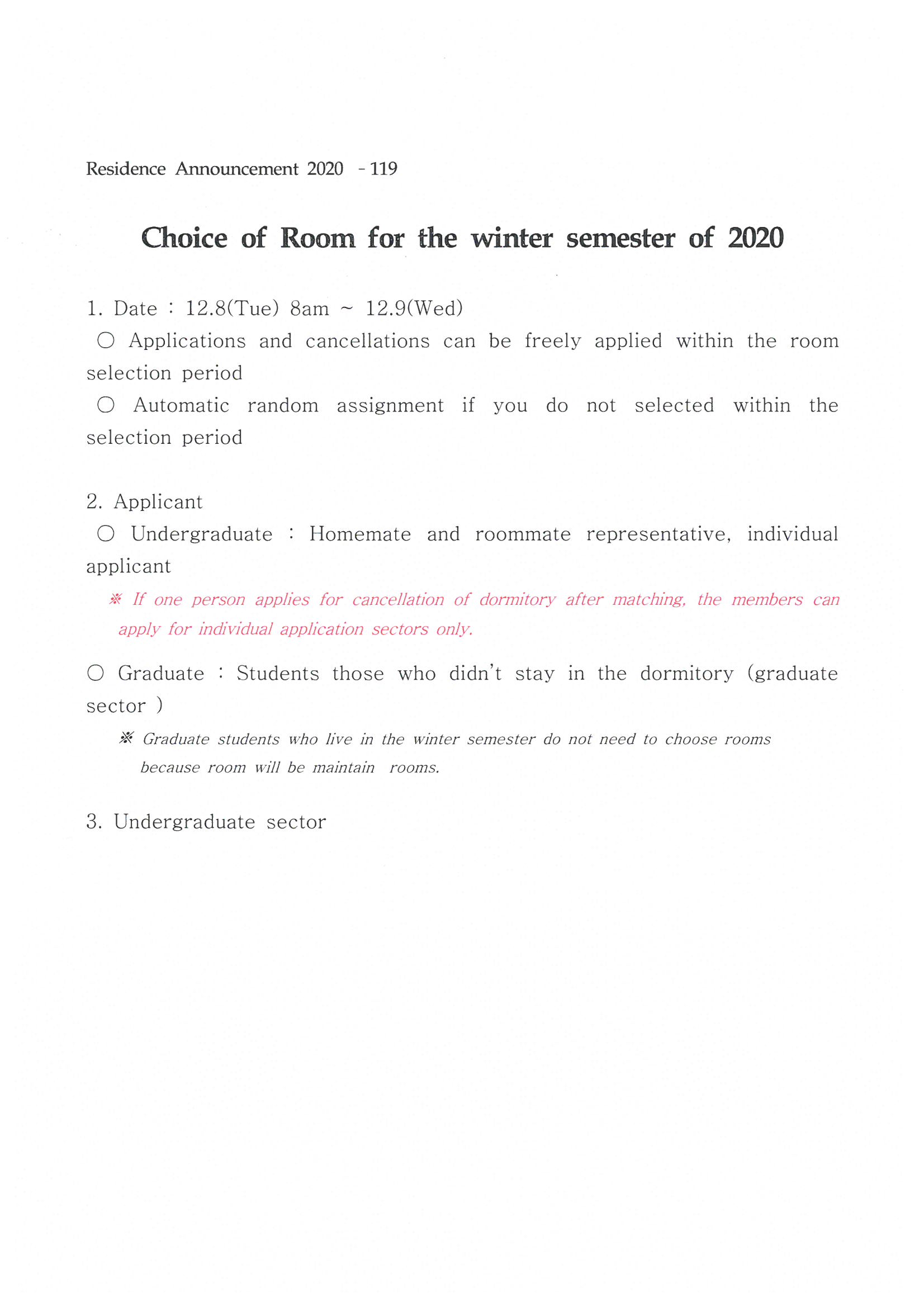 Residence Announcement 2020 - 119

Choice of Room for the winter semester of 2020

1. Date : 12.8(Tue) 8am ~ 12.9(Wed)

○ Applications and cancellations can be freely applied within the room selection period

○ Automatic random assignment if you do not selected within the selection period

2. Applicant

○ Undergraduate : Homemate and roommate representative, individual applicant

※ If one person applies for cancellation of dormitory after matching, the members can apply for individual application sectors only.

○ Graduate : Students those who didn't stay in the dormitory (graduate sector )

※ Graduate students who live in the winter semester do not need to choose rooms because room will be maintain rooms.

3. Undergraduate sector